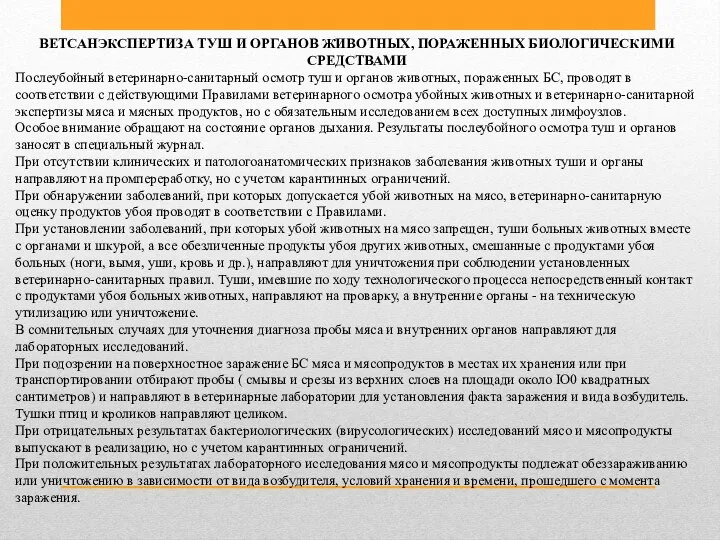 ВЕТСАНЭКСПЕРТИЗА ТУШ И ОРГАНОВ ЖИВОТНЫХ, ПОРАЖЕННЫХ БИОЛОГИЧЕСКИМИ СРЕДСТВАМИ

Послеубойный ветеринарно-санитарный осмотр туш и органов животных, пораженных БС, проводят в соответствии с действующими Правилами ветеринарного осмотра убойных животных и ветеринарно-санитарной экспертизы мяса и мясных продуктов, но с обязательным исследованием всех доступных лимфоузлов.
Особое внимание обращают на состояние органов дыхания. Результаты послеубойного осмотра туш и органов заносят в специальный журнал.
При отсутствии клинических и патологоанатомических признаков заболевания животных туши и органы направляют на промпереработку, но с учетом карантинных ограничений.
При обнаружении заболеваний, при которых допускается убой животных на мясо, ветеринарно-санитарную оценку продуктов убоя проводят в соответствии с Правилами.
При установлении заболеваний, при которых убой животных на мясо запрещен, туши больных животных вместе с органами и шкурой, а все обезличенные продукты убоя других животных, смешанные с продуктами убоя больных (ноги, вымя, уши, кровь и др.), направляют для уничтожения при соблюдении установленных ветеринарно-санитарных правил. Туши, имевшие по ходу технологического процесса непосредственный контакт с продуктами убоя больных животных, направляют на проварку, а внутренние органы - на техническую утилизацию или уничтожение.
В сомнительных случаях для уточнения диагноза пробы мяса и внутренних органов направляют для лабораторных исследований.
При подозрении на поверхностное заражение БС мяса и мясопродуктов в местах их хранения или при транспортировании отбирают пробы ( смывы и срезы из верхних слоев на площади около Ю0 квадратных сантиметров) и направляют в ветеринарные лаборатории для установления факта заражения и вида возбудитель. Тушки птиц и кроликов направляют целиком.
При отрицательных результатах бактериологических (вирусологических) исследований мясо и мясопродукты выпускают в реализацию, но с учетом карантинных ограничений.
При положительных результатах лабораторного исследования мясо и мясопродукты подлежат обеззараживанию или уничтожению в зависимости от вида возбудителя, условий хранения и времени, прошедшего с момента заражения.